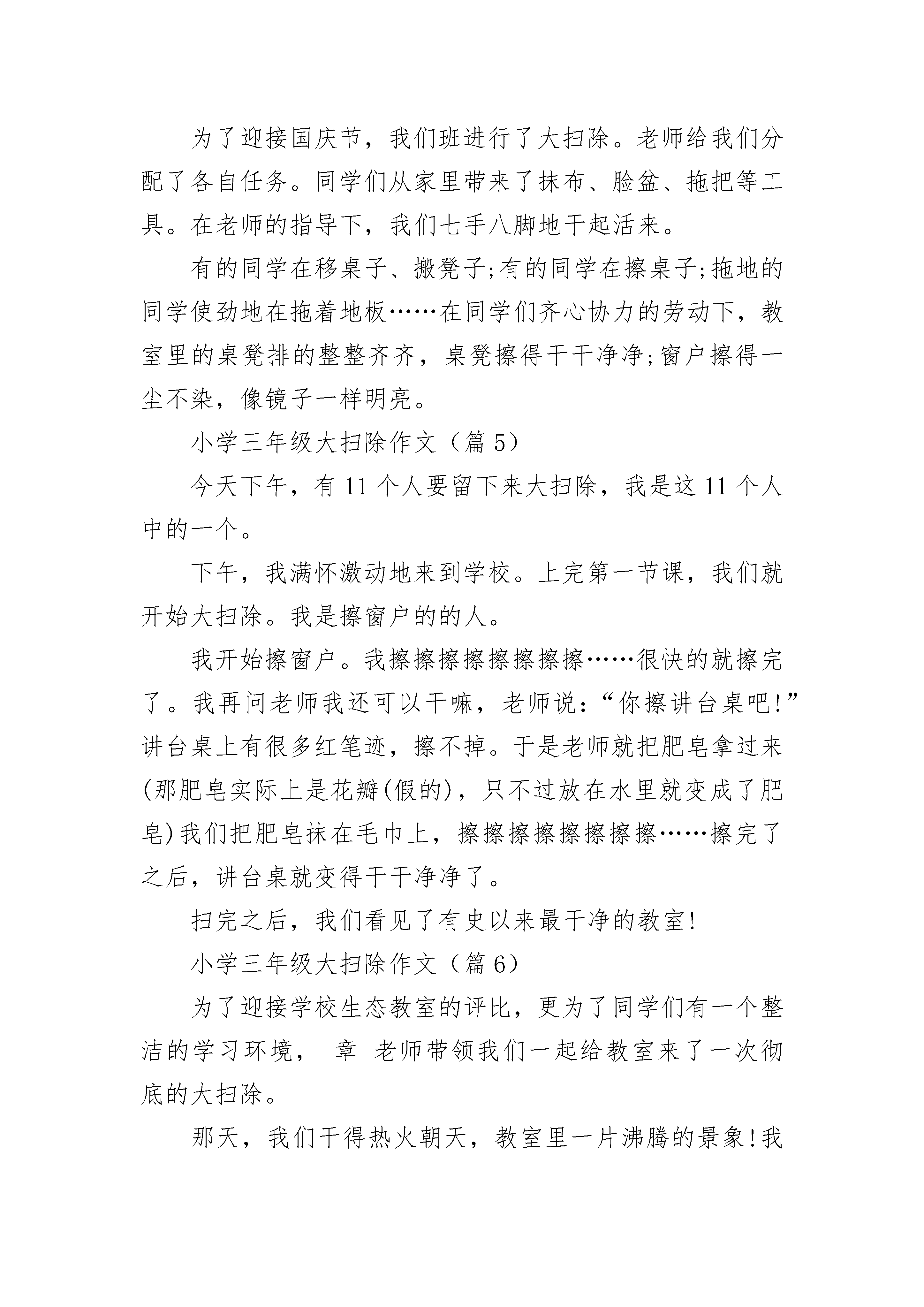 为了迎接国庆节，我们班进行了大扫除。老师给我们分配了各自任务。同学们从家里带来了抹布、脸盆、拖把等工具。在老师的指导下，我们七手八脚地干起活来。

有的同学在移桌子、搬凳子;有的同学在擦桌子;拖地的同学使劲地在拖着地板……在同学们齐心协力的劳动下，教室里的桌凳排的整整齐齐，桌凳擦得干干净净;窗户擦得一尘不染，像镜子一样明亮。

小学三年级大扫除作文（篇 5）

今天下午，有 11 个人要留下来大扫除，我是这 11 个人中的一个。

下午，我满怀激动地来到学校。上完第一节课，我们就开始大扫除。我是擦窗户的的人。

我开始擦窗户。我擦擦擦擦擦擦擦擦……很快的就擦完了。我再问老师我还可以干嘛，老师说：“你擦讲台桌吧!”讲台桌上有很多红笔迹，擦不掉。于是老师就把肥皂拿过来(那肥皂实际上是花瓣(假的)，只不过放在水里就变成了肥皂)我们把肥皂抹在毛巾上，擦擦擦擦擦擦擦擦……擦完了之后，讲台桌就变得干干净净了。

扫完之后，我们看见了有史以来最干净的教室!

小学三年级大扫除作文（篇 6）

为了迎接学校生态教室的评比，更为了同学们有一个整洁的学习环境， 章 老师带领我们一起给教室来了一次彻底的大扫除。

那天，我们干得热火朝天，教室里一片沸腾的景象!我